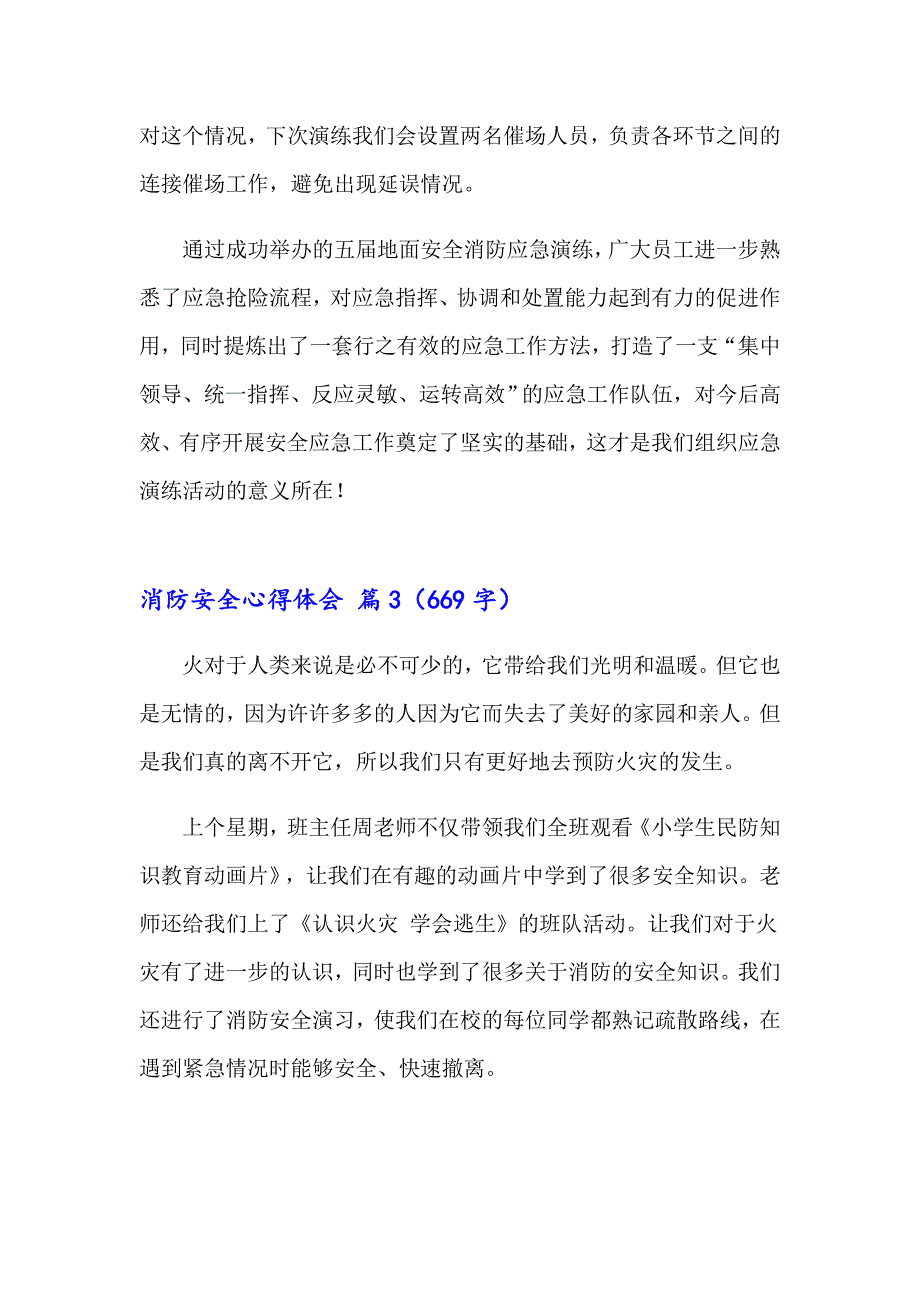 对这个情况，下次演练我们会设置两名催场人员，负责各环节之间的连接催场工作，避免出现延误情况。

通过成功举办的五届地面安全消防应急演练，广大员工进一步熟悉了应急抢险流程，对应急指挥、协调和处置能力起到有力的促进作用，同时提炼出了一套行之有效的应急工作方法，打造了一支“集中领导、统一指挥、反应灵敏、运转高效”的应急工作队伍，对今后高效、有序开展安全应急工作奠定了坚实的基础，这才是我们组织应急演练活动的意义所在！

消防安全心得体会 篇3（669字）

火对于人类来说是必不可少的，它带给我们光明和温暖。但它也是无情的，因为许许多多的人因为它而失去了美好的家园和亲人。但是我们真的离不开它，所以我们只有更好地去预防火灾的发生。

上个星期，班主任周老师不仅带领我们全班观看《小学生民防知识教育动画片》，让我们在有趣的动画片中学到了很多安全知识。老师还给我们上了《认识火灾 学会逃生》的班队活动。让我们对于火灾有了进一步的认识，同时也学到了很多关于消防的安全知识。我们还进行了消防安全演习，使我们在校的每位同学都熟记疏散路线，在遇到紧急情况时能够安全、快速撤离。